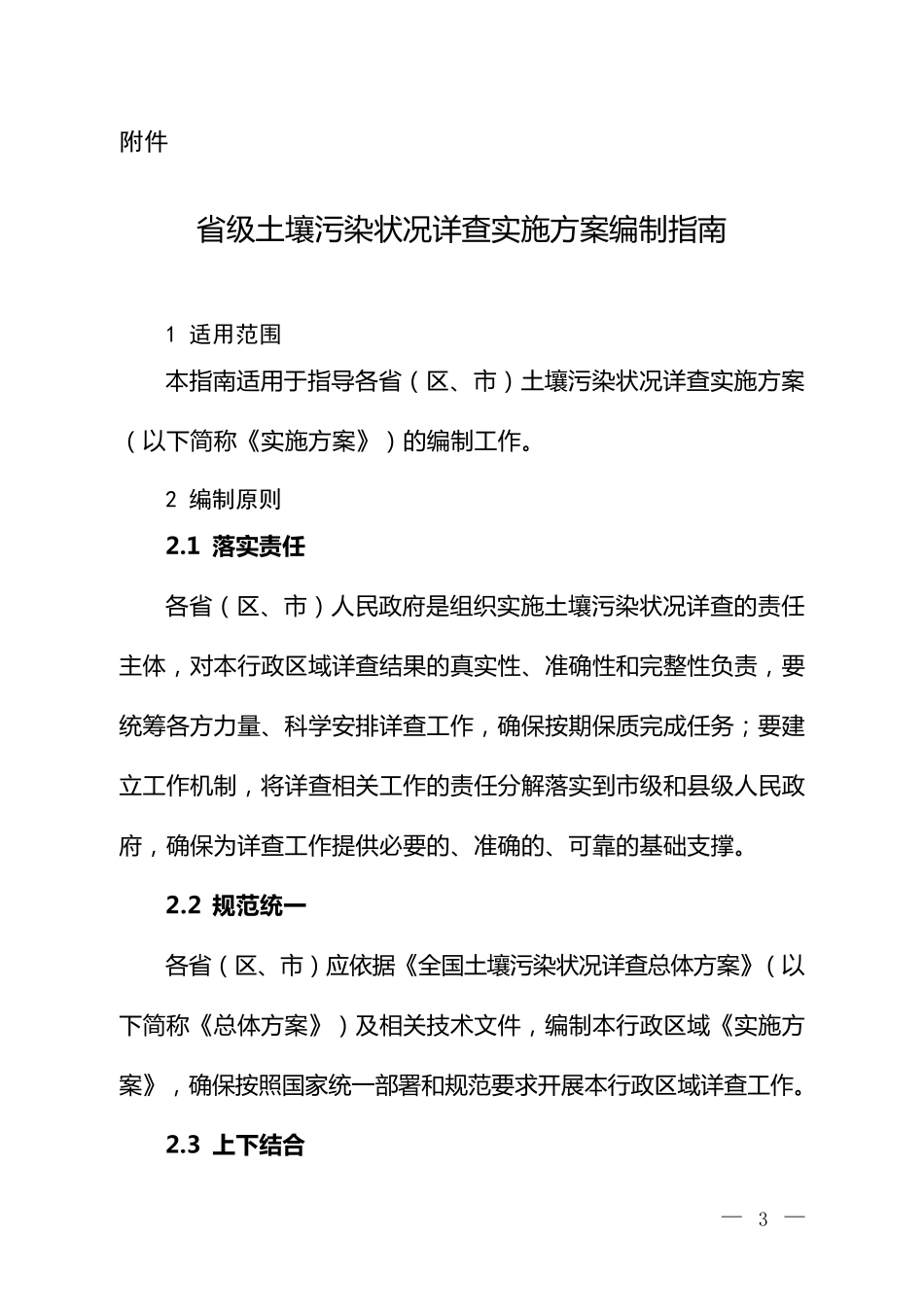 附件

省级土壤污染状况详查实施方案编制指南

1 适用范围

本指南适用于指导各省（区、市）土壤污染状况详查实施方案（以下简称《实施方案》）的编制工作。

2 编制原则

2.1 落实责任

各省（区、市）人民政府是组织实施土壤污染状况详查的责任主体，对本行政区域详查结果的真实性、准确性和完整性负责，要统筹各方力量、科学安排详查工作，确保按期保质完成任务；要建立工作机制，将详查相关工作的责任分解落实到市级和县级人民政府，确保为详查工作提供必要的、准确的、可靠的基础支撑。

2.2 规范统一

各省（区、市）应依据《全国土壤污染状况详查总体方案》（以下简称《总体方案》）及相关技术文件，编制本行政区域《实施方案》，确保按照国家统一部署和规范要求开展本行政区域详查工作。

2.3 上下结合

— 3 —